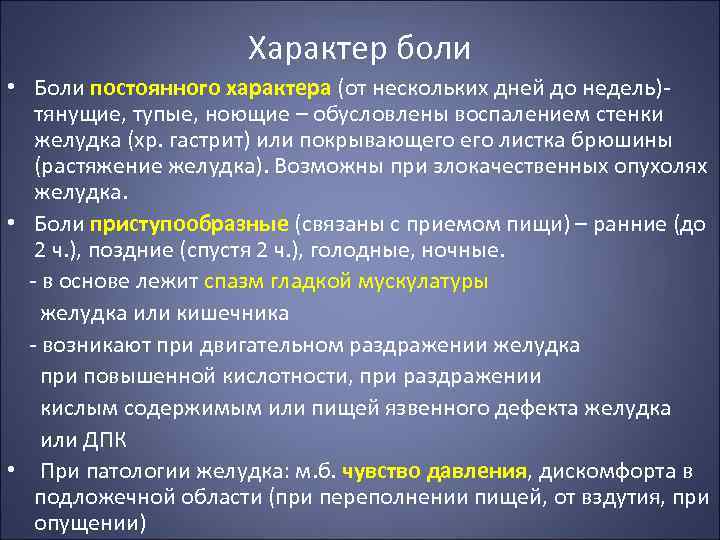 Характер боли

• Боли постоянного характера (от нескольких дней до недель)- тянущие, тупые, ноющие – обусловлены воспалением стенки желудка (хр. гастрит) или покрывающего его листка брюшины (растяжение желудка). Возможны при злокачественных опухолях желудка.

• Боли приступообразные (связаны с приемом пищи) – ранние (до 2 ч.), поздние (спустя 2 ч.), голодные, ночные.
- в основе лежит спазм гладкой мускулатуры желудка или кишечника
- возникают при двигательном раздражении желудка при повышенной кислотности, при раздражении кислым содержимым или пищей язвенного дефекта желудка или ДПК

• При патологии желудка: м.б. чувство давления, дискомфорта в подложечной области (при переполнении пищей, от вздутия, при опущении)